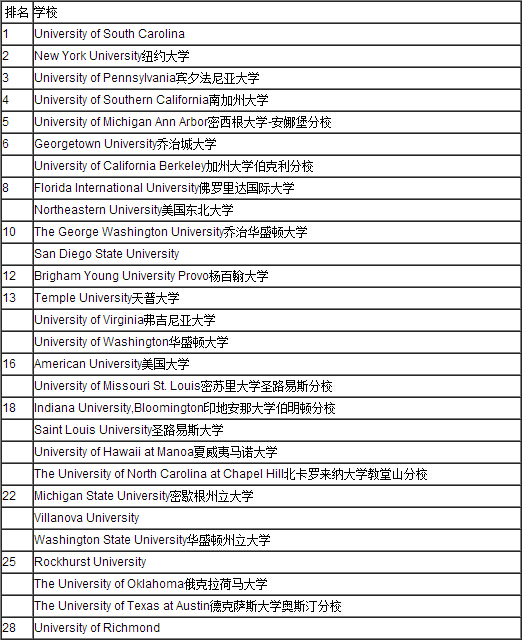 | 排名 | 学校 |
|---|---|
| 1 | University of South Carolina |
| 2 | New York University纽约大学 |
| 3 | University of Pennsylvania宾夕法尼亚大学 |
| 4 | University of Southern California南加州大学 |
| 5 | University of Michigan Ann Arbor密西根大学-安娜堡分校 |
| 6 | Georgetown University乔治城大学 |
|  | University of California Berkeley加州大学伯克利分校 |
| 8 | Florida International University佛罗里达国际大学 |
|  | Northeastern University美国东北大学 |
| 10 | The George Washington University乔治华盛顿大学 |
|  | San Diego State University |
| 12 | Brigham Young University Provo杨百翰大学 |
| 13 | Temple University天普大学 |
|  | University of Virginia弗吉尼亚大学 |
|  | University of Washington华盛顿大学 |
| 16 | American University美国大学 |
|  | University of Missouri St. Louis密苏里大学圣路易斯分校 |
| 18 | Indiana University,Bloomington印地安那大学伯明顿分校 |
|  | Saint Louis University圣路易斯大学 |
|  | University of Hawaii at Manoa夏威夷马诺大学 |
|  | The University of North Carolina at Chapel Hill北卡罗来纳大学教堂山分校 |
| 22 | Michigan State University密歇根州立大学 |
|  | Villanova University |
|  | Washington State University华盛顿州立大学 |
| 25 | Rockhurst University |
|  | The University of Oklahoma俄克拉荷马大学 |
|  | The University of Texas at Austin德克萨斯大学奥斯汀分校 |
| 28 | University of Richmond |